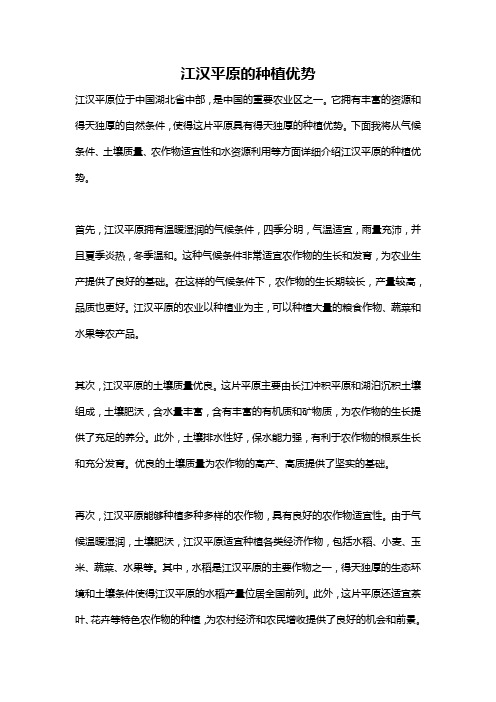 江汉平原的种植优势

江汉平原位于中国湖北省中部，是中国的重要农业区之一。它拥有丰富的资源和得天独厚的自然条件，使得这片平原具有得天独厚的种植优势。下面我将从气候条件、土壤质量、农作物适宜性和水资源利用等方面详细介绍江汉平原的种植优势。

首先，江汉平原拥有温暖湿润的气候条件，四季分明，气温适宜，雨量充沛，并且夏季炎热，冬季温和。这种气候条件非常适宜农作物的生长和发育，为农业生产提供了良好的基础。在这样的气候条件下，农作物的生长期较长，产量较高，品质也更好。江汉平原的农业以种植业为主，可以种植大量的粮食作物、蔬菜和水果等农产品。

其次，江汉平原的土壤质量优良。这片平原主要由长江冲积平原和湖泊沉积土壤组成，土壤肥沃，含水量丰富，含有丰富的有机质和矿物质，为农作物的生长提供了充足的养分。此外，土壤排水性好，保水能力强，有利于农作物的根系生长和充分发育。优良的土壤质量为农作物的高产、高质提供了坚实的基础。

再次，江汉平原能够种植多种多样的农作物，具有良好的农作物适宜性。由于气候温暖湿润，土壤肥沃，江汉平原适宜种植各类经济作物，包括水稻、小麦、玉米、蔬菜、水果等。其中，水稻是江汉平原的主要作物之一，得天独厚的生态环境和土壤条件使得江汉平原的水稻产量位居全国前列。此外，这片平原还适宜茶叶、花卉等特色农作物的种植，为农村经济和农民增收提供了良好的机会和前景。